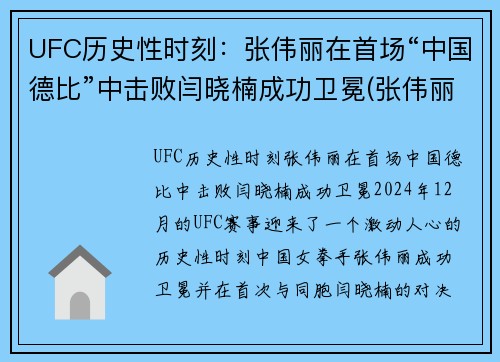 UFC历史性时刻：张伟丽在首场“中国德比”中击败闫晓楠成功卫冕(张伟丽

UFC历史性时刻张伟丽在首场中国德比中击败闫晓楠成功卫冕2024年12月的UFC赛事迎来了一个激动人心的历史性时刻中国女拳手张伟丽成功卫冕并在首次与同胞闫晓楠的对决